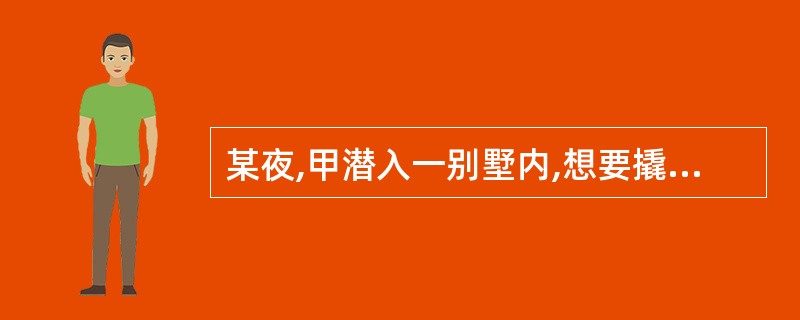 某夜,甲潜入一别墅内,想要撬...